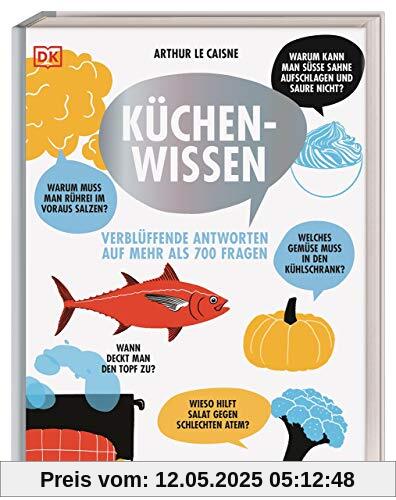 DK

ARTHUR LE CAISNE

WARUM KANN MAN SÜSSE SAHNE AUFSCHLAGEN UND SAURE NICHT?

KÜCHEN-WISSEN

WARUM MUSS MAN RÜHREI IM VORAUS SALZEN?

VERBLÜFFENDE ANTWORTEN AUF MEHR ALS 700 FRAGEN

WELCHES GEMÜSE MUSS IN DEN KÜHLSCHRANK?

WANN DECKT MAN DEN TOPF ZU?

WIESO HILFT SALAT GEGEN SCHLECHTEN ATEM?

Preis vom: 12.05.2025 05:12:48